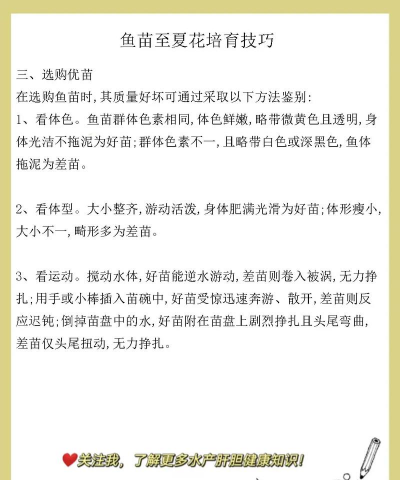 鱼苗至夏花培育技巧

三、选购优苗

在选购鱼苗时,其质量好坏可通过采取以下方法鉴别:

1、看体色。鱼苗群体色素相同,体色鲜嫩,略带微黄色且透明,身体光洁不拖泥为好苗;群体色素不一,且略带白色或深黑色,鱼体拖泥为差苗。

2、看体型。大小整齐,游动活泼,身体肥满光滑为好苗;体形瘦小,大小不一,畸形多为差苗。

3、看运动。搅动水体,好苗能逆水游动,差苗则卷入被涡,无力挣扎;用手或小棒插入苗碗中,好苗受惊迅速奔游、散开,差苗则反应迟钝;倒掉苗盘中的水,好苗附在苗盘上剧烈挣扎且头尾弯曲,差苗仅头尾扭动,无力挣扎。

关注我,了解更多水产肝胆健康知识!